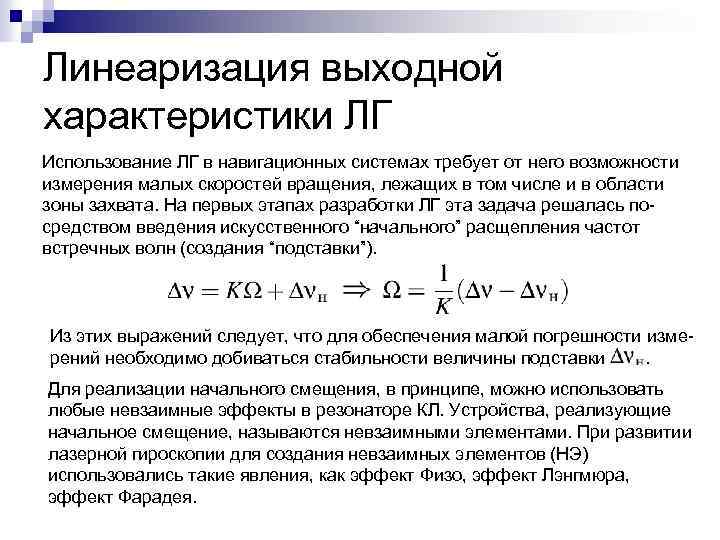 Линеаризация выходной характеристики ЛГ

Использование ЛГ в навигационных системах требует от него возможности измерения малых скоростей вращения, лежащих в том числе и в области зоны захвата. На первых этапах разработки ЛГ эта задача решалась посредством введения искусственного “начального” расщепления частот встречных волн (создания “подставки”).

$\Delta\nu = K\Omega + \Delta\nu_{н} \Rightarrow \Omega = \frac{1}{K}(\Delta\nu - \Delta\nu_{н})$

Из этих выражений следует, что для обеспечения малой погрешности измерений необходимо добиваться стабильности величины подставки $\Delta\nu_{н}$.

Для реализации начального смещения, в принципе, можно использовать любые невзаимные эффекты в резонаторе КЛ. Устройства, реализующие начальное смещение, называются невзаимными элементами. При развитии лазерной гироскопии для создания невзаимных элементов (НЭ) использовались такие явления, как эффект Физо, эффект Лэнгмюра, эффект Фарадея.